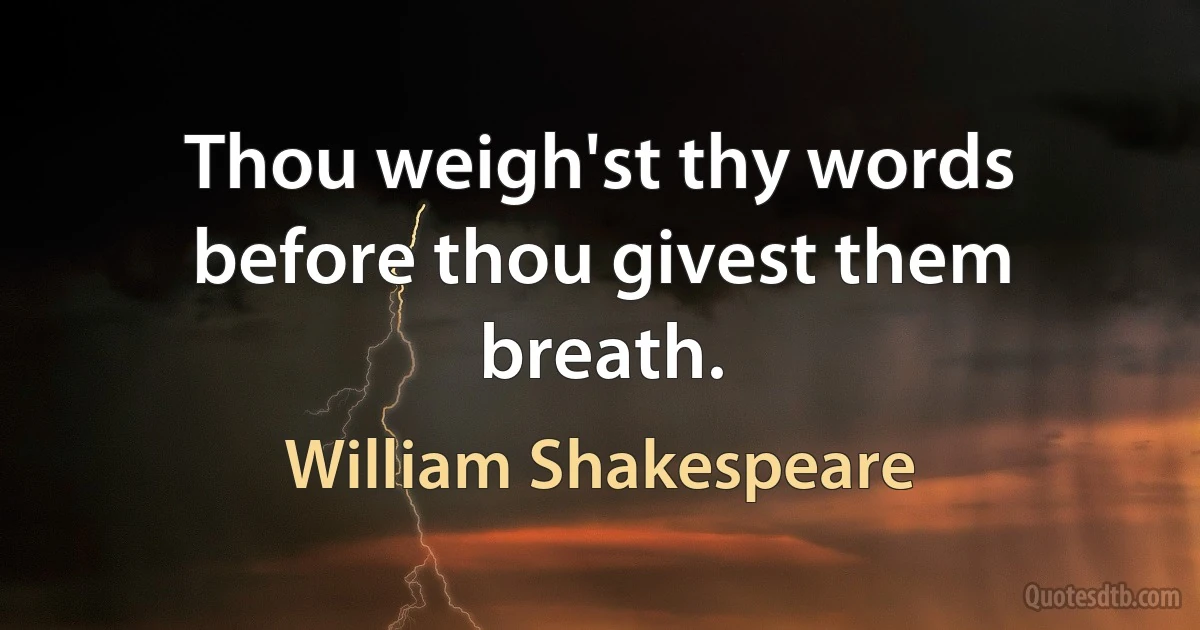 Thou weigh'st thy words before thou givest them breath.

William Shakespeare

Quotesdtb.com